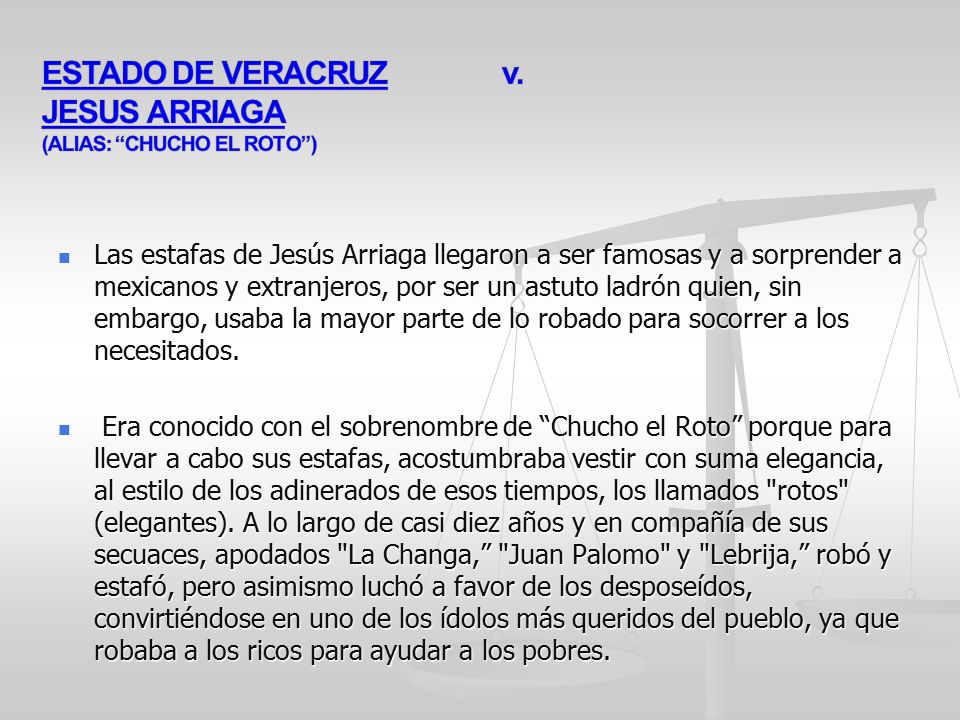 ESTADO DE VERACRUZ v.
JESUS ARRIAGA
(ALIAS: “CHUCHO EL ROTO”)

Las estafas de Jesús Arriaga llegaron a ser famosas y a sorprender a mexicanos y extranjeros, por ser un astuto ladrón quien, sin embargo, usaba la mayor parte de lo robado para socorrer a los necesitados.

Era conocido con el sobrenombre de “Chucho el Roto” porque para llevar a cabo sus estafas, acostumbraba vestir con suma elegancia, al estilo de los adinerados de esos tiempos, los llamados "rotos" (elegantes). A lo largo de casi diez años y en compañía de sus secuaces, apodados "La Changa,” "Juan Palomo" y "Lebrija,” robó y estafó, pero asimismo luchó a favor de los desposeídos, convirtiéndose en uno de los ídolos más queridos del pueblo, ya que robaba a los ricos para ayudar a los pobres.